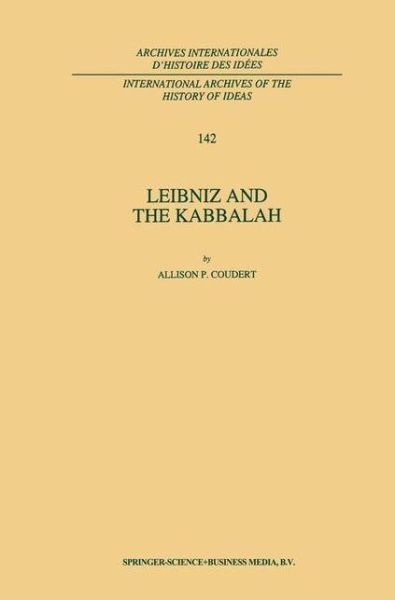 ARCHIVES INTERNATIONALES D'HISTOIRE DES IDÉES

INTERNATIONAL ARCHIVES OF THE HISTORY OF IDEAS

142

LEIBNIZ AND THE KABBALAH

by

ALLISON P. COUDERT

SPRINGER-SCIENCE+BUSINESS MEDIA, B.V.